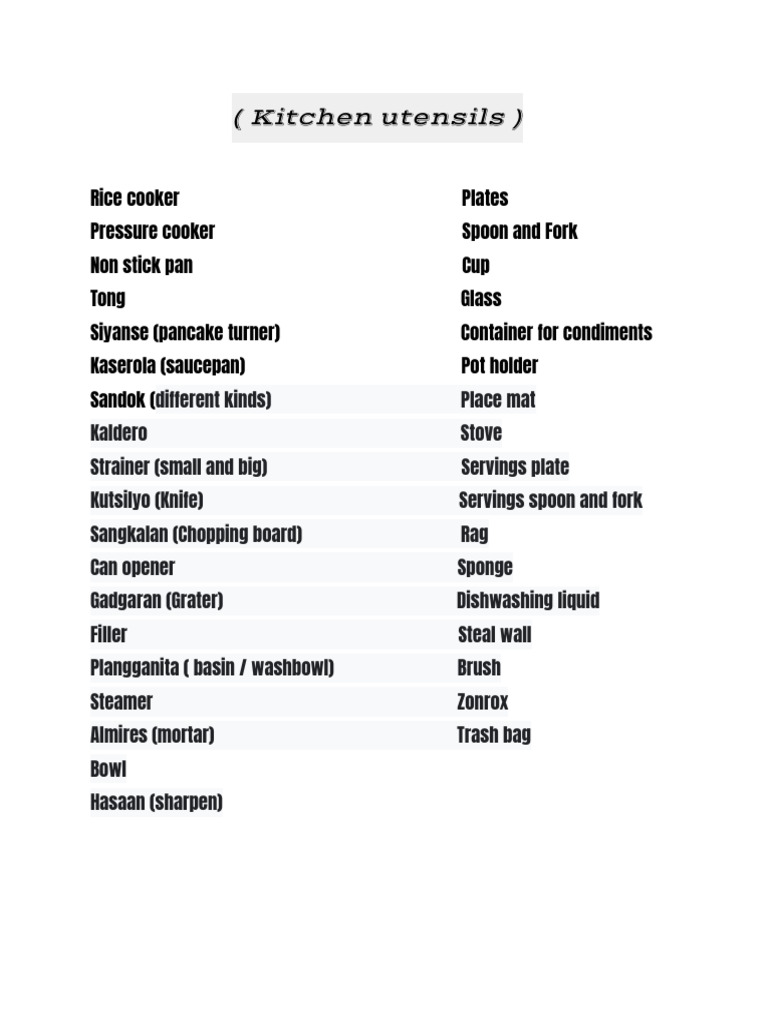 ( Kitchen utensils )

Rice cooker
Pressure cooker
Non stick pan
Tong
Siyanse (pancake turner)
Kaserola (saucepan)
Sandok (different kinds)
Kaldero
Strainer (small and big)
Kutsilyo (Knife)
Sangkalan (Chopping board)
Can opener
Gadgaran (Grater)
Filler
Plangganita ( basin / washbowl)
Steamer
Almires (mortar)
Bowl
Hasaan (sharpen)

Plates
Spoon and Fork
Cup
Glass
Container for condiments
Pot holder
Place mat
Stove
Servings plate
Servings spoon and fork
Rag
Sponge
Dishwashing liquid
Steal wall
Brush
Zonrox
Trash bag